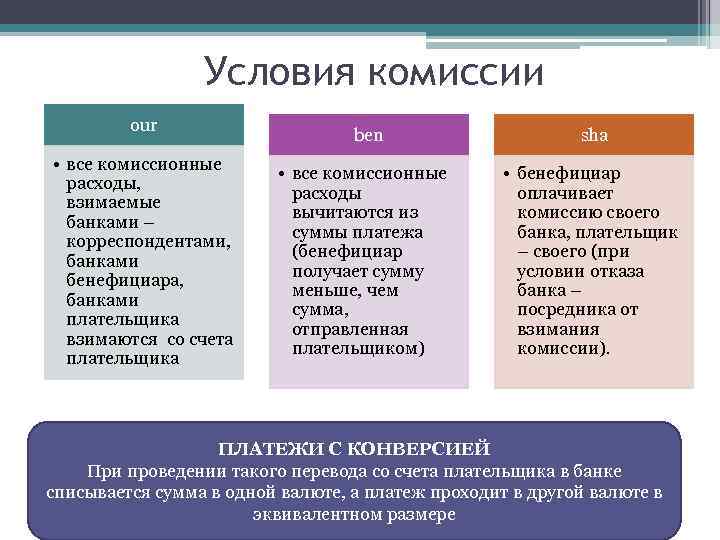 Условия комиссии

our

• все комиссионные расходы, взимаемые банками – корреспондентами, банками бенефициара, банками плательщика взимаются  со счета плательщика

ben

• все комиссионные расходы вычитаются из суммы платежа (бенефициар получает сумму меньше, чем сумма, отправленная плательщиком)

sha

• бенефициар оплачивает комиссию своего банка, плательщик – своего (при условии отказа банка – посредника от взимания комиссии).

ПЛАТЕЖИ С КОНВЕРСИЕЙ
При проведении такого перевода со счета плательщика в банке списывается сумма в одной валюте, а платеж проходит в другой валюте в эквивалентном размере